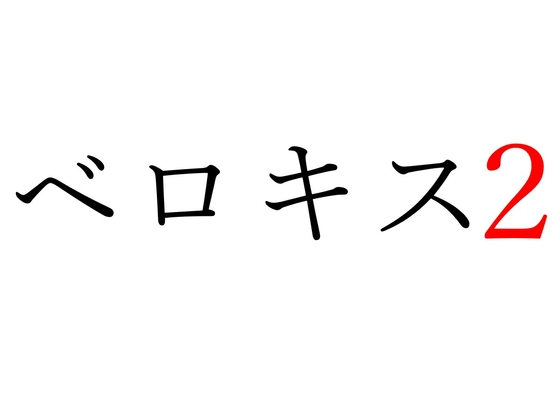 ベロキス2